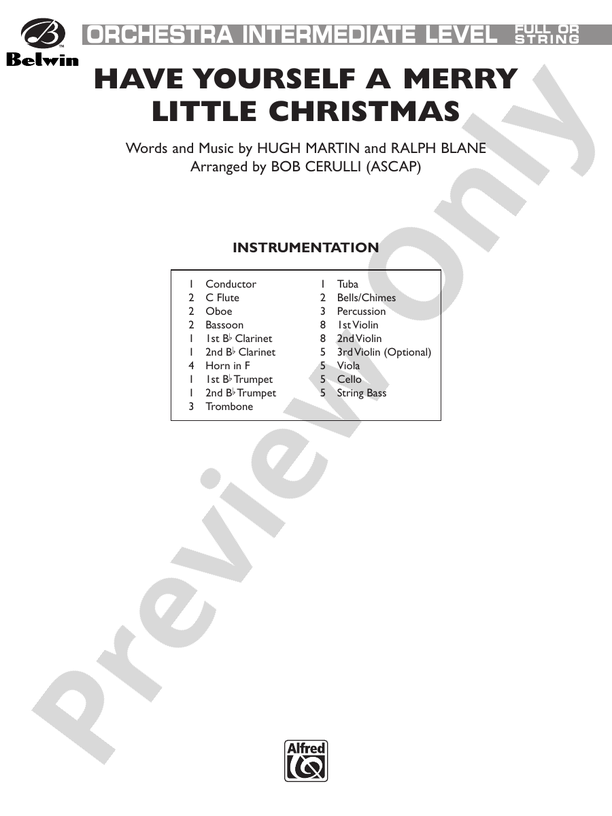 Belwin

ORCHESTRA INTERMEDIATE LEVEL FULL OR STRING

HAVE YOURSELF A MERRY LITTLE CHRISTMAS

Words and Music by HUGH MARTIN and RALPH BLANE
Arranged by BOB CERULLI (ASCAP)

INSTRUMENTATION

1 Conductor
2 C Flute
2 Oboe
2 Bassoon
1 1st B♭ Clarinet
1 2nd B♭ Clarinet
4 Horn in F
1 1st B♭ Trumpet
1 2nd B♭ Trumpet
3 Trombone

1 Tuba
2 Bells/Chimes
3 Percussion
8 1st Violin
8 2nd Violin
5 3rd Violin (Optional)
5 Viola
5 Cello
5 String Bass

Preview Only

Alfred